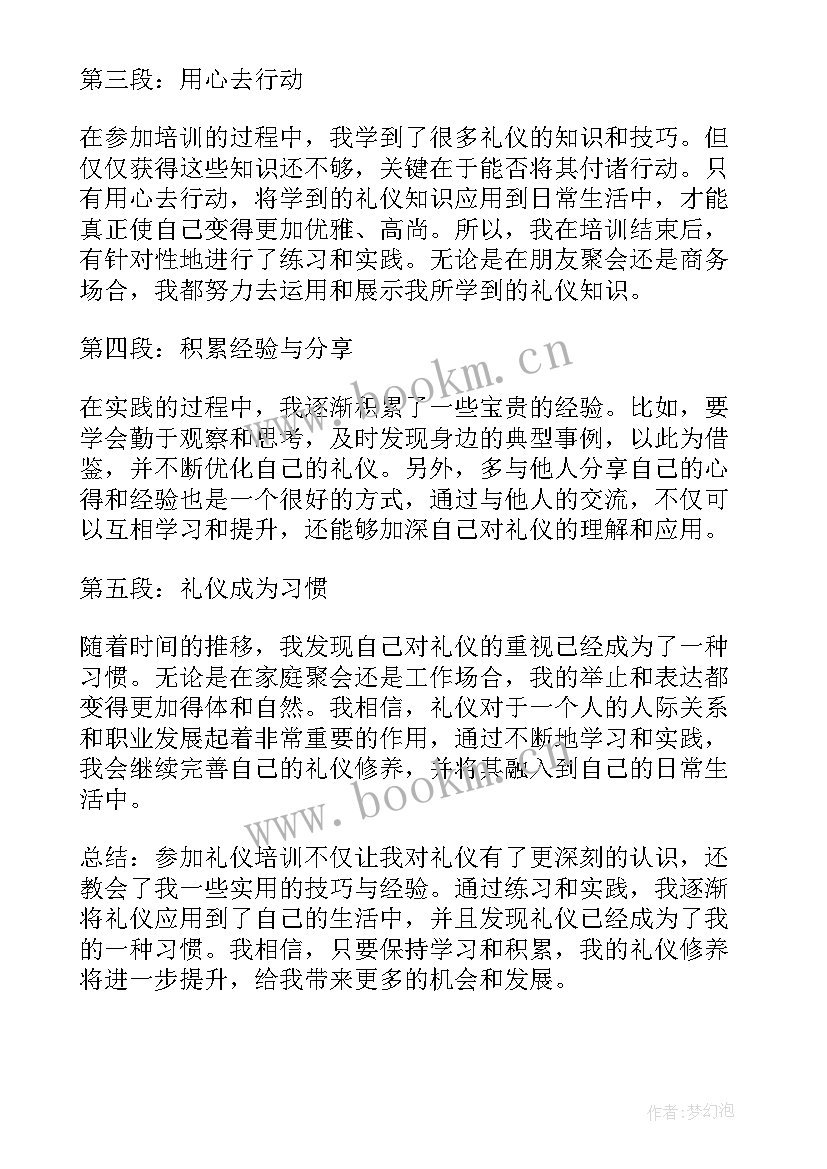 第三段：用心去行动

在参加培训的过程中，我学到了很多礼仪的知识和技巧。但仅仅获得这些知识还不够，关键在于能否将其付诸行动。只有用心去行动，将学到的礼仪知识应用到日常生活中，才能真正使自己变得更加优雅、高尚。所以，我在培训结束后，有针对性地进行了练习和实践。无论是在朋友聚会还是商务场合，我都努力去运用和展示我所学到的礼仪知识。

第四段：积累经验与分享

在实践的过程中，我逐渐积累了一些宝贵的经验。比如，要学会勤于观察和思考，及时发现身边的典型事例，以此为借鉴，并不断优化自己的礼仪。另外，多与他人分享自己的心得和经验也是一个很好的方式，通过与他人的交流，不仅可以互相学习和提升，还能够加深自己对礼仪的理解和应用。

第五段：礼仪成为习惯

随着时间的推移，我发现自己对礼仪的重视已经成为了一种习惯。无论是在家庭聚会还是工作场合，我的举止和表达都变得更加得体和自然。我相信，礼仪对于一个人的人际关系和职业发展起着非常重要的作用，通过不断地学习和实践，我会继续完善自己的礼仪修养，并将其融入到自己的日常生活中。

总结：参加礼仪培训不仅让我对礼仪有了更深刻的认识，还教会了我一些实用的技巧与经验。通过练习和实践，我逐渐将礼仪应用到了自己的生活中，并且发现礼仪已经成为了我的一种习惯。我相信，只要保持学习和积累，我的礼仪修养将进一步提升，给我带来更多的机会和发展。

www.bookm.cn

www.bookm.cn

作者:梦幻泡